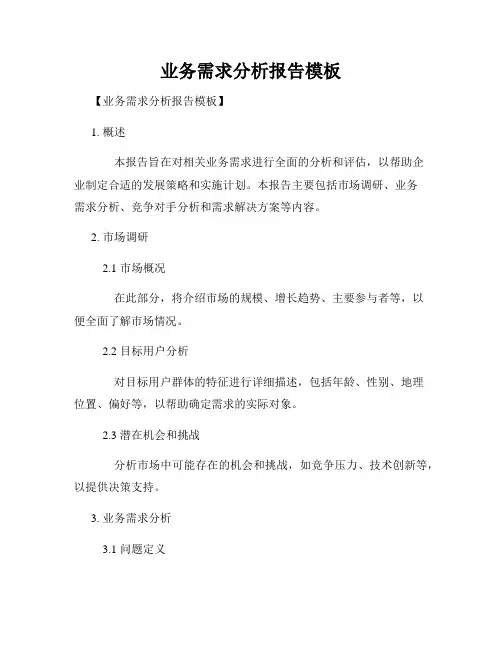 业务需求分析报告模板

【业务需求分析报告模板】

1. 概述

本报告旨在对相关业务需求进行全面的分析和评估，以帮助企业制定合适的发展策略和实施计划。本报告主要包括市场调研、业务需求分析、竞争对手分析和需求解决方案等内容。

2. 市场调研

2.1 市场概况

在此部分，将介绍市场的规模、增长趋势、主要参与者等，以便全面了解市场情况。

2.2 目标用户分析

对目标用户群体的特征进行详细描述，包括年龄、性别、地理位置、偏好等，以帮助确定需求的实际对象。

2.3 潜在机会和挑战

分析市场中可能存在的机会和挑战，如竞争压力、技术创新等，以提供决策支持。

3. 业务需求分析

3.1 问题定义